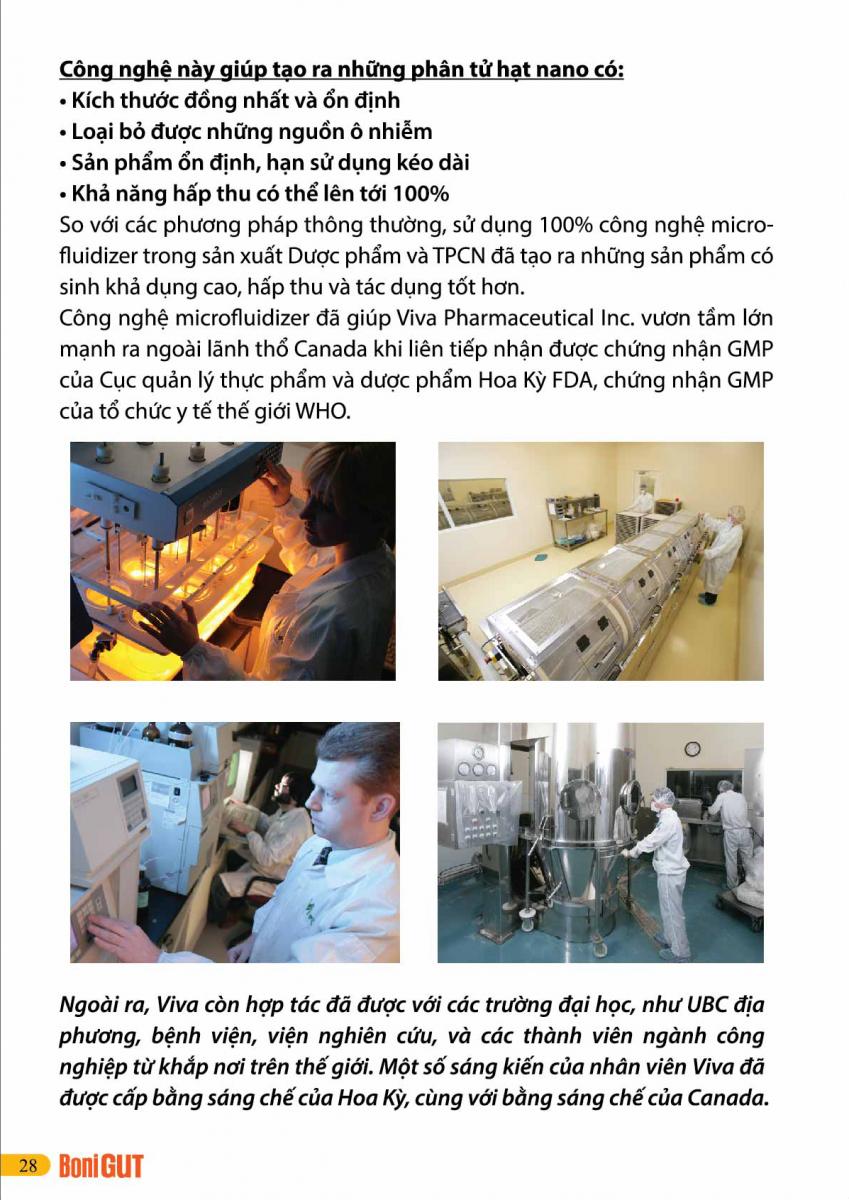 Công nghệ này giúp tạo ra những phân tử hạt nano có:
• Kích thước đồng nhất và ổn định
• Loại bỏ được những nguồn ô nhiễm
• Sản phẩm ổn định, hạn sử dụng kéo dài
• Khả năng hấp thu có thể lên tới 100%
So với các phương pháp thông thường, sử dụng 100% công nghệ microfluidizer trong sản xuất Dược phẩm và TPCN đã tạo ra những sản phẩm có sinh khả dụng cao, hấp thu và tác dụng tốt hơn.
Công nghệ microfluidizer đã giúp Viva Pharmaceutical Inc. vươn tầm lớn mạnh ra ngoài lãnh thổ Canada khi liên tiếp nhận được chứng nhận GMP của Cục quản lý thực phẩm và dược phẩm Hoa Kỳ FDA, chứng nhận GMP của tổ chức y tế thế giới WHO.

Ngoài ra, Viva còn hợp tác đã được với các trường đại học, như UBC địa phương, bệnh viện, viện nghiên cứu, và các thành viên ngành công nghiệp từ khắp nơi trên thế giới. Một số sáng kiến của nhân viên Viva đã được cấp bằng sáng chế của Hoa Kỳ, cùng với bằng sáng chế của Canada.

28 BoniGUT